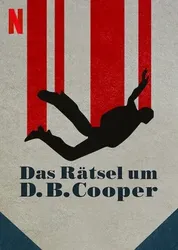 N

Das Rätsel um
D. B. Cooper